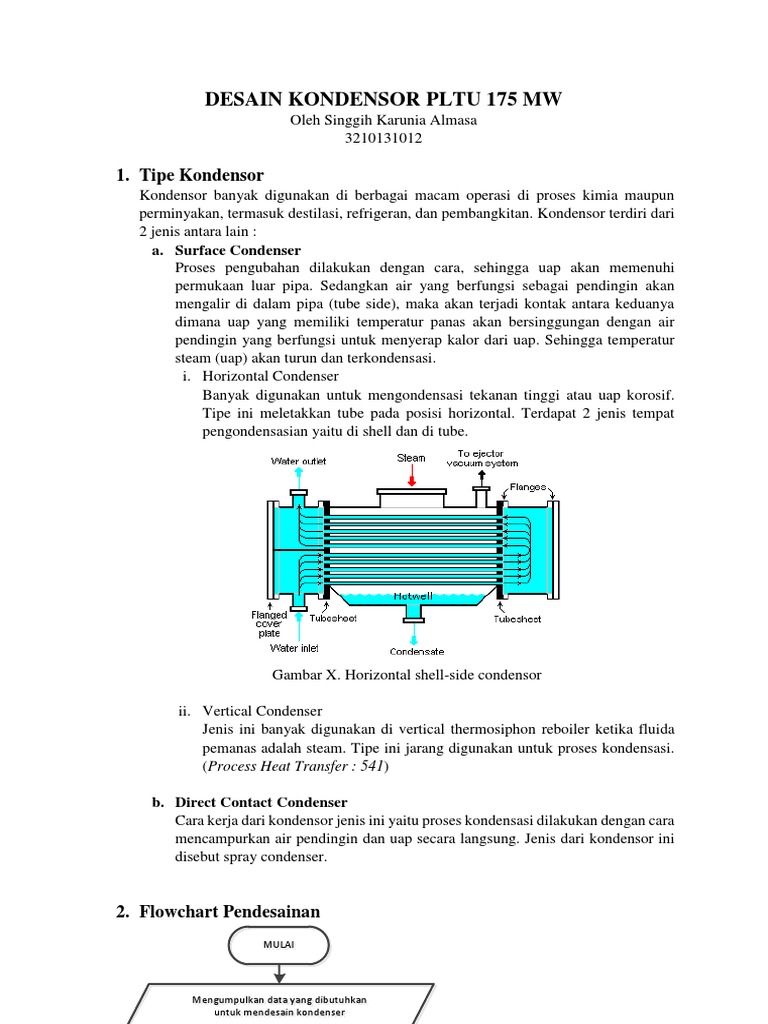 DESAIN KONDENSOR PLTU 175 MW
Oleh Singgih Karunia Almasa
3210131012

1. Tipe Kondensor
Kondensor banyak digunakan di berbagai macam operasi di proses kimia maupun perminyakan, termasuk destilasi, refrigeran, dan pembangkitan. Kondensor terdiri dari 2 jenis antara lain :

a. Surface Condenser
Proses pengubahan dilakukan dengan cara, sehingga uap akan memenuhi permukaan luar pipa. Sedangkan air yang berfungsi sebagai pendingin akan mengalir di dalam pipa (tube side), maka akan terjadi kontak antara keduanya dimana uap yang memiliki temperatur panas akan bersinggungan dengan air pendingin yang berfungsi untuk menyerap kalor dari uap. Sehingga temperatur steam (uap) akan turun dan terkondensasi.

i. Horizontal Condenser
Banyak digunakan untuk mengondensasi tekanan tinggi atau uap korosif. Tipe ini meletakkan tube pada posisi horizontal. Terdapat 2 jenis tempat pengondensasian yaitu di shell dan di tube.

Water outlet
Steam
To ejector vacuum system
Flanges
Hotwell
Flanged cover plate
Tubesheet
Tubesheet
Water inlet
Condensate

Gambar X. Horizontal shell-side condensor

ii. Vertical Condenser
Jenis ini banyak digunakan di vertical thermosiphon reboiler ketika fluida pemanas adalah steam. Tipe ini jarang digunakan untuk proses kondensasi. (Process Heat Transfer : 541)

b. Direct Contact Condenser
Cara kerja dari kondensor jenis ini yaitu proses kondensasi dilakukan dengan cara mencampurkan air pendingin dan uap secara langsung. Jenis dari kondensor ini disebut spray condenser.

2. Flowchart Pendesainan

MULAI

Mengumpulkan data yang dibutuhkan untuk mendesain kondenser